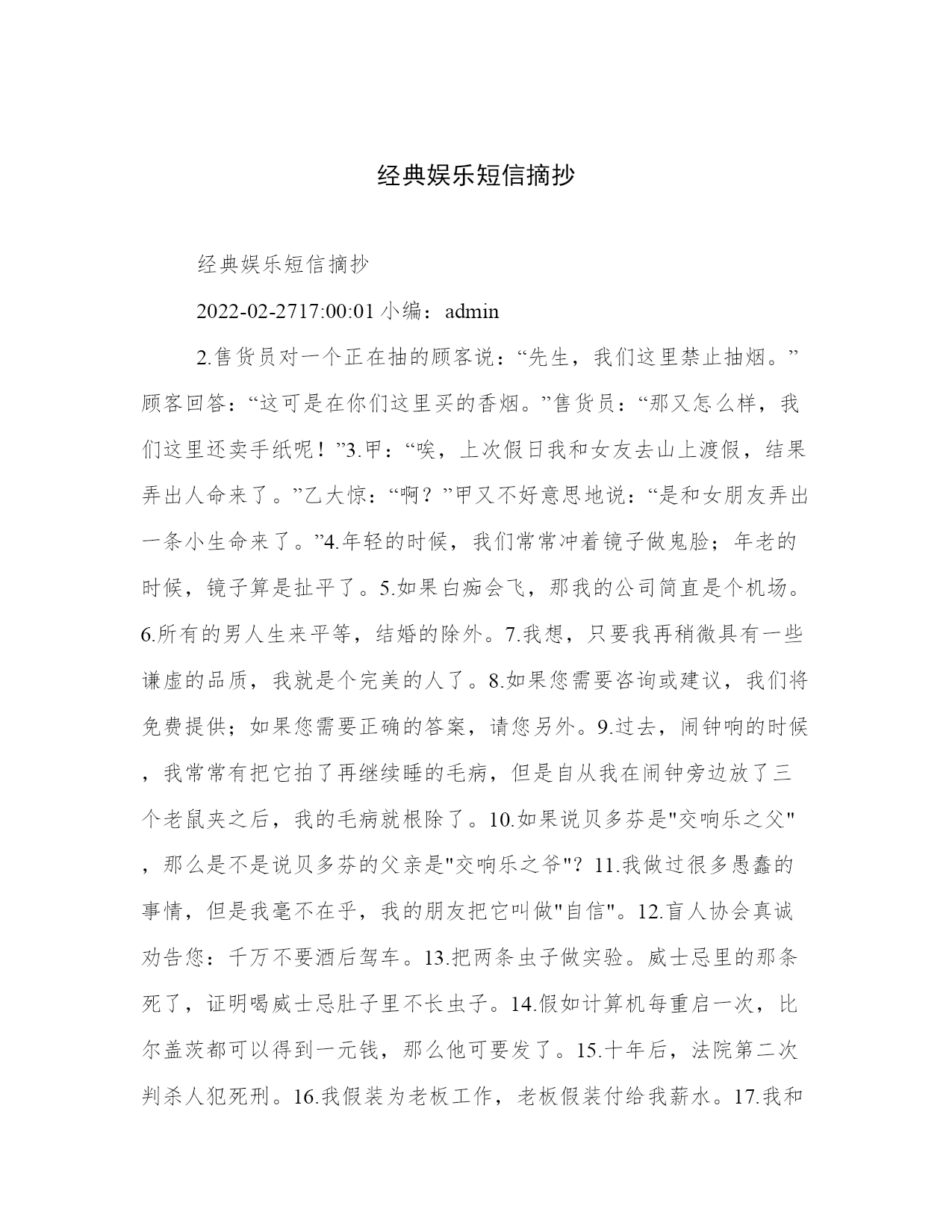 经典娱乐短信摘抄

经典娱乐短信摘抄

2022-02-2717:00:01 小编：admin

2.售货员对一个正在抽的顾客说：“先生，我们这里禁止抽烟。”顾客回答：“这可是在你们这里买的香烟。”售货员：“那又怎么样，我们这里还卖手纸呢！”3.甲：“唉，上次假日我和女友去山上渡假，结果弄出人命来了。”乙大惊：“啊？”甲又不好意思地说：“是和女朋友弄出一条小生命来了。”4.年轻的时候，我们常常冲着镜子做鬼脸；年老的时候，镜子算是扯平了。5.如果白痴会飞，那我的公司简直是个机场。6.所有的男人生来平等，结婚的除外。7.我想，只要我再稍微具有一些谦虚的品质，我就是个完美的人了。8.如果您需要咨询或建议，我们将免费提供；如果您需要正确的答案，请您另外。9.过去，闹钟响的时候，我常常有把它拍了再继续睡的毛病，但是自从我在闹钟旁边放了三个老鼠夹之后，我的毛病就根除了。10.如果说贝多芬是"交响乐之父"，那么是不是说贝多芬的父亲是"交响乐之爷"？11.我做过很多愚蠢的事情，但是我毫不在乎，我的朋友把它叫做"自信"。12.盲人协会真诚劝告您：千万不要酒后驾车。13.把两条虫子做实验。威士忌里的那条死了，证明喝威士忌肚子里不长虫子。14.假如计算机每重启一次，比尔盖茨都可以得到一元钱，那么他可要发了。15.十年后，法院第二次判杀人犯死刑。16.我假装为老板工作，老板假装付给我薪水。17.我和